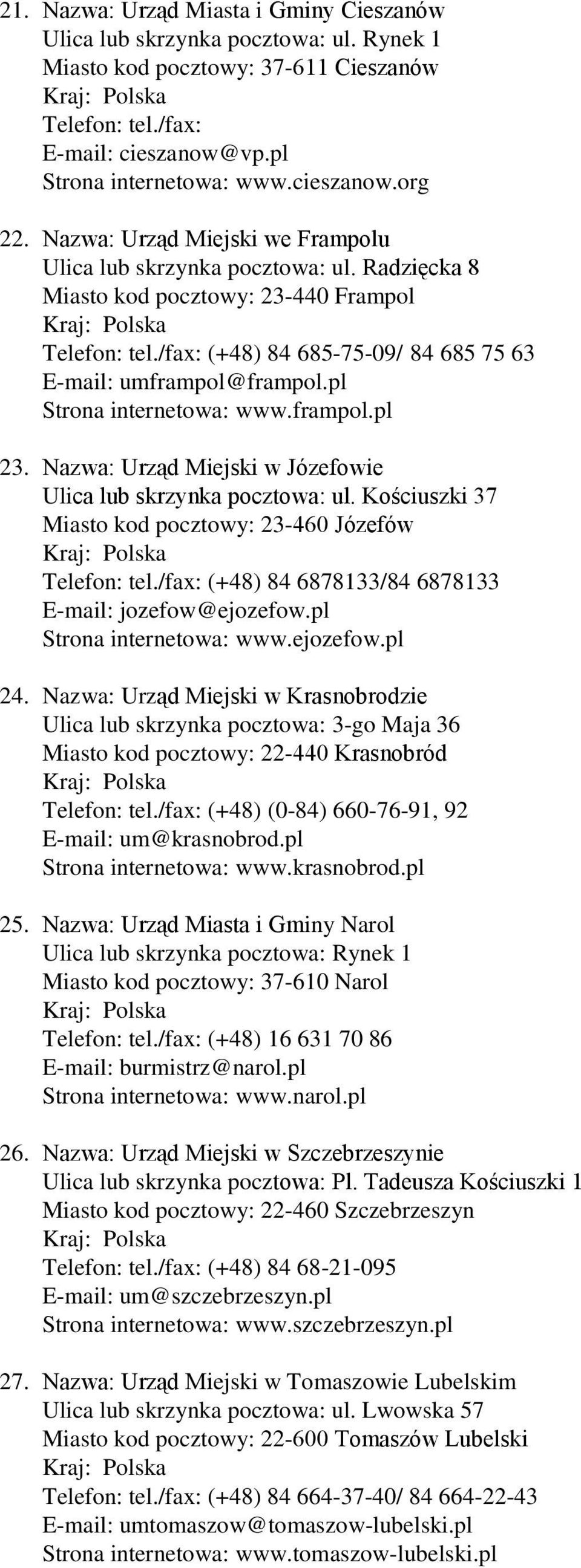 21. Nazwa: Urząd Miasta i Gminy Cieszanów
Ulica lub skrzynka pocztowa: ul. Rynek 1
Miasto kod pocztowy: 37-611 Cieszanów
Kraj: Polska
Telefon: tel./fax:
E-mail: cieszanow@vp.pl
Strona internetowa: www.cieszanow.org

22. Nazwa: Urząd Miejski we Frampolu
Ulica lub skrzynka pocztowa: ul. Radzięcka 8
Miasto kod pocztowy: 23-440 Frampol
Kraj: Polska
Telefon: tel./fax: (+48) 84 685-75-09/ 84 685 75 63
E-mail: umframpol@frampol.pl
Strona internetowa: www.frampol.pl

23. Nazwa: Urząd Miejski w Józefowie
Ulica lub skrzynka pocztowa: ul. Kościuszki 37
Miasto kod pocztowy: 23-460 Józefów
Kraj: Polska
Telefon: tel./fax: (+48) 84 6878133/84 6878133
E-mail: jozefow@ejozefow.pl
Strona internetowa: www.ejozefow.pl

24. Nazwa: Urząd Miejski w Krasnobrodzie
Ulica lub skrzynka pocztowa: 3-go Maja 36
Miasto kod pocztowy: 22-440 Krasnobród
Kraj: Polska
Telefon: tel./fax: (+48) (0-84) 660-76-91, 92
E-mail: um@krasnobrod.pl
Strona internetowa: www.krasnobrod.pl

25. Nazwa: Urząd Miasta i Gminy Narol
Ulica lub skrzynka pocztowa: Rynek 1
Miasto kod pocztowy: 37-610 Narol
Kraj: Polska
Telefon: tel./fax: (+48) 16 631 70 86
E-mail: burmistrz@narol.pl
Strona internetowa: www.narol.pl

26. Nazwa: Urząd Miejski w Szczebrzeszynie
Ulica lub skrzynka pocztowa: Pl. Tadeusza Kościuszki 1
Miasto kod pocztowy: 22-460 Szczebrzeszyn
Kraj: Polska
Telefon: tel./fax: (+48) 84 68-21-095
E-mail: um@szczebrzeszyn.pl
Strona internetowa: www.szczebrzeszyn.pl

27. Nazwa: Urząd Miejski w Tomaszowie Lubelskim
Ulica lub skrzynka pocztowa: ul. Lwowska 57
Miasto kod pocztowy: 22-600 Tomaszów Lubelski
Kraj: Polska
Telefon: tel./fax: (+48) 84 664-37-40/ 84 664-22-43
E-mail: umtomaszow@tomaszow-lubelski.pl
Strona internetowa: www.tomaszow-lubelski.pl